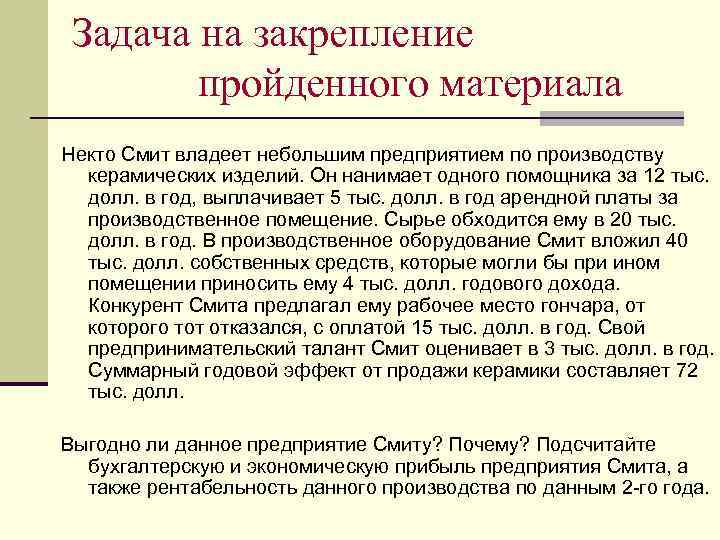 Задача на закрепление пройденного материала

Некто Смит владеет небольшим предприятием по производству керамических изделий. Он нанимает одного помощника за 12 тыс. долл. в год, выплачивает 5 тыс. долл. в год арендной платы за производственное помещение. Сырье обходится ему в 20 тыс. долл. в год. В производственное оборудование Смит вложил 40 тыс. долл. собственных средств, которые могли бы при ином помещении приносить ему 4 тыс. долл. годового дохода. Конкурент Смита предлагал ему рабочее место гончара, от которого тот отказался, с оплатой 15 тыс. долл. в год. Свой предпринимательский талант Смит оценивает в 3 тыс. долл. в год. Суммарный годовой эффект от продажи керамики составляет 72 тыс. долл.

Выгодно ли данное предприятие Смиту? Почему? Подсчитайте бухгалтерскую и экономическую прибыль предприятия Смита, а также рентабельность данного производства по данным 2-го года.